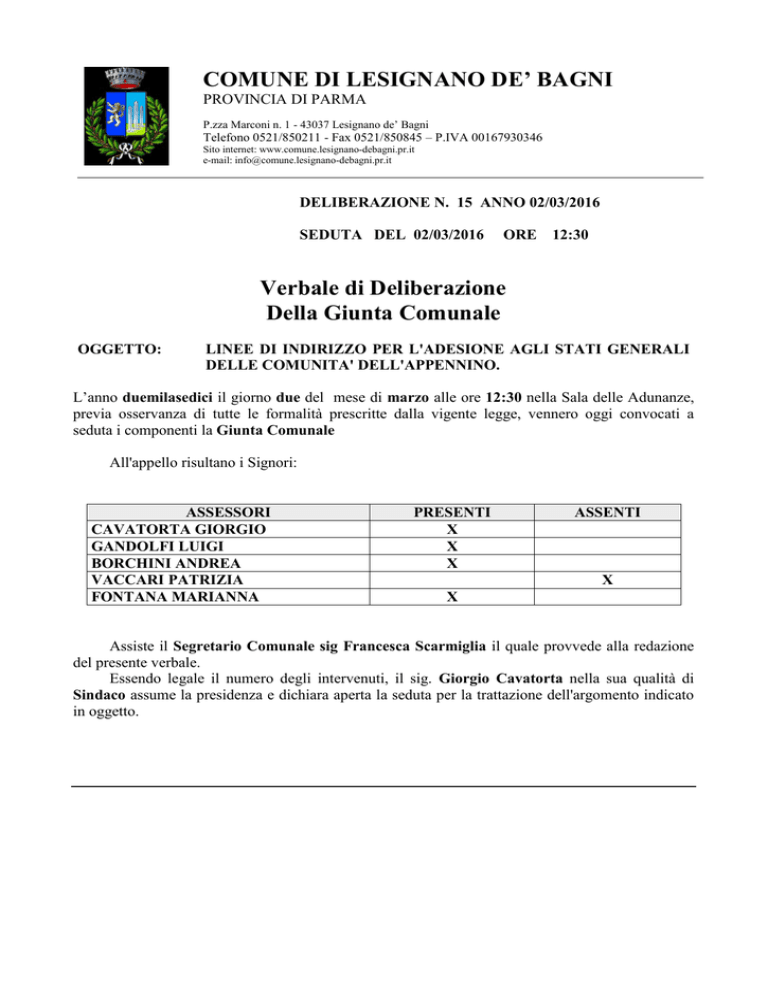 COMUNE DI LESIGNANO DE' BAGNI
PROVINCIA DI PARMA
P.zza Marconi n. 1 - 43037 Lesignano de' Bagni
Telefono 0521/850211 - Fax 0521/850845 – P.IVA 00167930346
Sito internet: www.comune.lesignano-debagni.pr.it
e-mail: info@comune.lesignano-debagni.pr.it

DELIBERAZIONE N. 15 ANNO 02/03/2016

SEDUTA DEL 02/03/2016 ORE 12:30

Verbale di Deliberazione
Della Giunta Comunale

OGGETTO: LINEE DI INDIRIZZO PER L'ADESIONE AGLI STATI GENERALI DELLE COMUNITA' DELL'APPENNINO.

L'anno duemilasedici il giorno due del mese di marzo alle ore 12:30 nella Sala delle Adunanze, previa osservanza di tutte le formalità prescritte dalla vigente legge, vennero oggi convocati a seduta i componenti la Giunta Comunale

All'appello risultano i Signori:

| ASSESSORI | PRESENTI | ASSENTI |
|---|---|---|
| CAVATORTA GIORGIO | X | |
| GANDOLFI LUIGI | X | |
| BORCHINI ANDREA | X | |
| VACCARI PATRIZIA | | X |
| FONTANA MARIANNA | X | |

Assiste il Segretario Comunale sig Francesca Scarmiglia il quale provvede alla redazione del presente verbale.
Essendo legale il numero degli intervenuti, il sig. Giorgio Cavatorta nella sua qualità di Sindaco assume la presidenza e dichiara aperta la seduta per la trattazione dell'argomento indicato in oggetto.